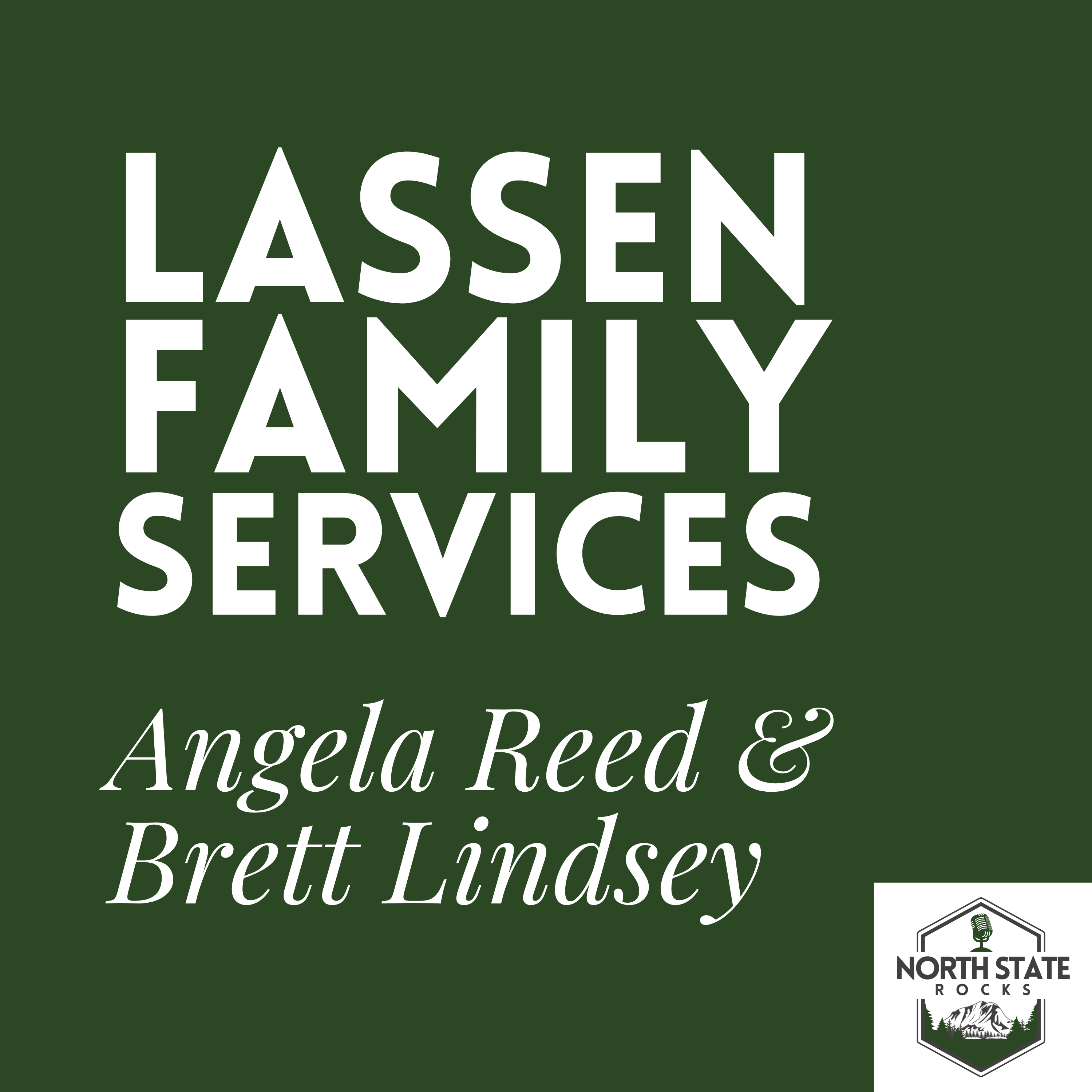 LASSEN FAMILY SERVICES

Angela Reed & Brett Lindsey

NORTH STATE
ROCKS